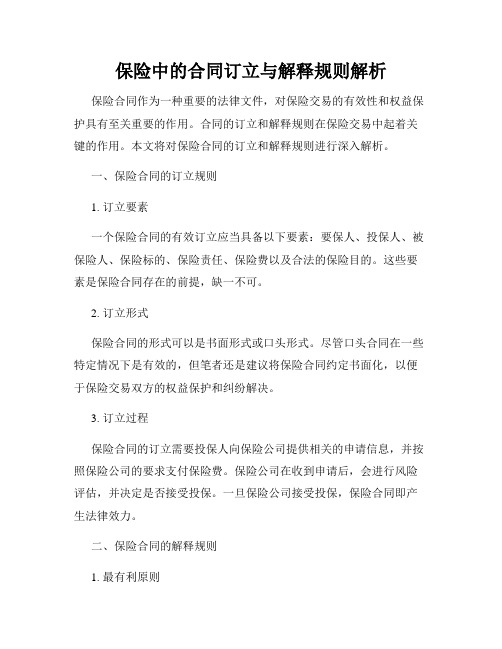 保险中的合同订立与解释规则解析

保险合同作为一种重要的法律文件，对保险交易的有效性和权益保护具有至关重要的作用。合同的订立和解释规则在保险交易中起着关键的作用。本文将对保险合同的订立和解释规则进行深入解析。

一、保险合同的订立规则

1. 订立要素

一个保险合同的有效订立应当具备以下要素：要保人、投保人、被保险人、保险标的、保险责任、保险费以及合法的保险目的。这些要素是保险合同存在的前提，缺一不可。

2. 订立形式

保险合同的形式可以是书面形式或口头形式。尽管口头合同在一些特定情况下是有效的，但笔者还是建议将保险合同约定书面化，以便于保险交易双方的权益保护和纠纷解决。

3. 订立过程

保险合同的订立需要投保人向保险公司提供相关的申请信息，并按照保险公司的要求支付保险费。保险公司在收到申请后，会进行风险评估，并决定是否接受投保。一旦保险公司接受投保，保险合同即产生法律效力。

二、保险合同的解释规则

1. 最有利原则